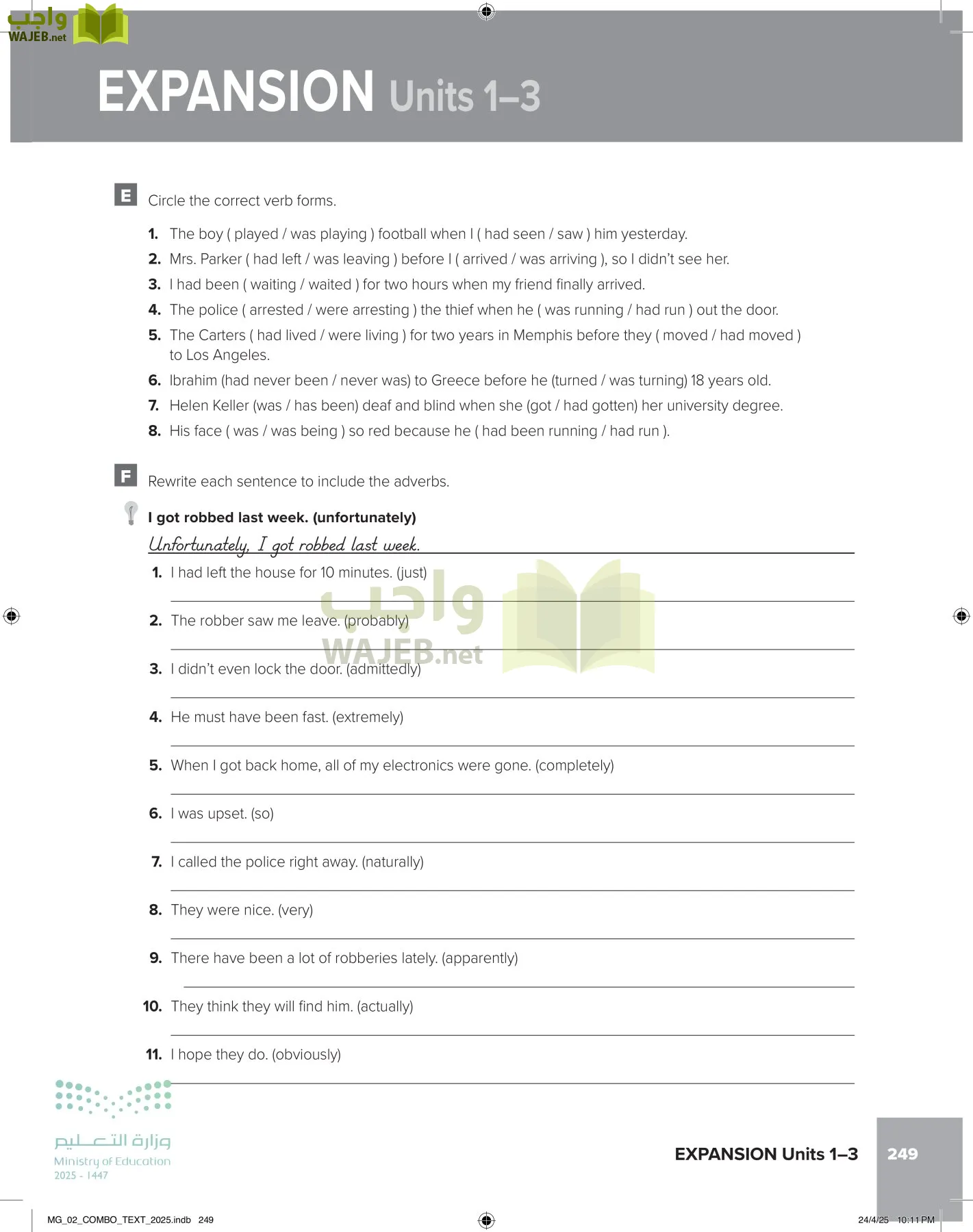 واجب
WAJEB.net

EXPANSION Units 1–3

E Circle the correct verb forms.

1. The boy ( played / was playing ) football when I ( had seen / saw ) him yesterday.
2. Mrs. Parker ( had left / was leaving ) before I ( arrived / was arriving ), so I didn't see her.
3. I had been ( waiting / waited ) for two hours when my friend finally arrived.
4. The police ( arrested / were arresting ) the thief when he ( was running / had run ) out the door.
5. The Carters ( had lived / were living ) for two years in Memphis before they ( moved / had moved ) to Los Angeles.
6. Ibrahim (had never been / never was) to Greece before he (turned / was turning) 18 years old.
7. Helen Keller (was / has been) deaf and blind when she (got / had gotten) her university degree.
8. His face ( was / was being ) so red because he ( had been running / had run ).

F Rewrite each sentence to include the adverbs.

I got robbed last week. (unfortunately)
Unfortunately, I got robbed last week.

1. I had left the house for 10 minutes. (just)
2. The robber saw me leave. (probably)
3. I didn't even lock the door. (admittedly)
4. He must have been fast. (extremely)
5. When I got back home, all of my electronics were gone. (completely)
6. I was upset. (so)
7. I called the police right away. (naturally)
8. They were nice. (very)
9. There have been a lot of robberies lately. (apparently)
10. They think they will find him. (actually)
11. I hope they do. (obviously)

واجب
WAJEB.net

وزارة التعليم
Ministry of Education
2025 - 1447

EXPANSION Units 1–3 249

MG_02_COMBO_TEXT_2025.indb 249 24/4/25 10:11 PM